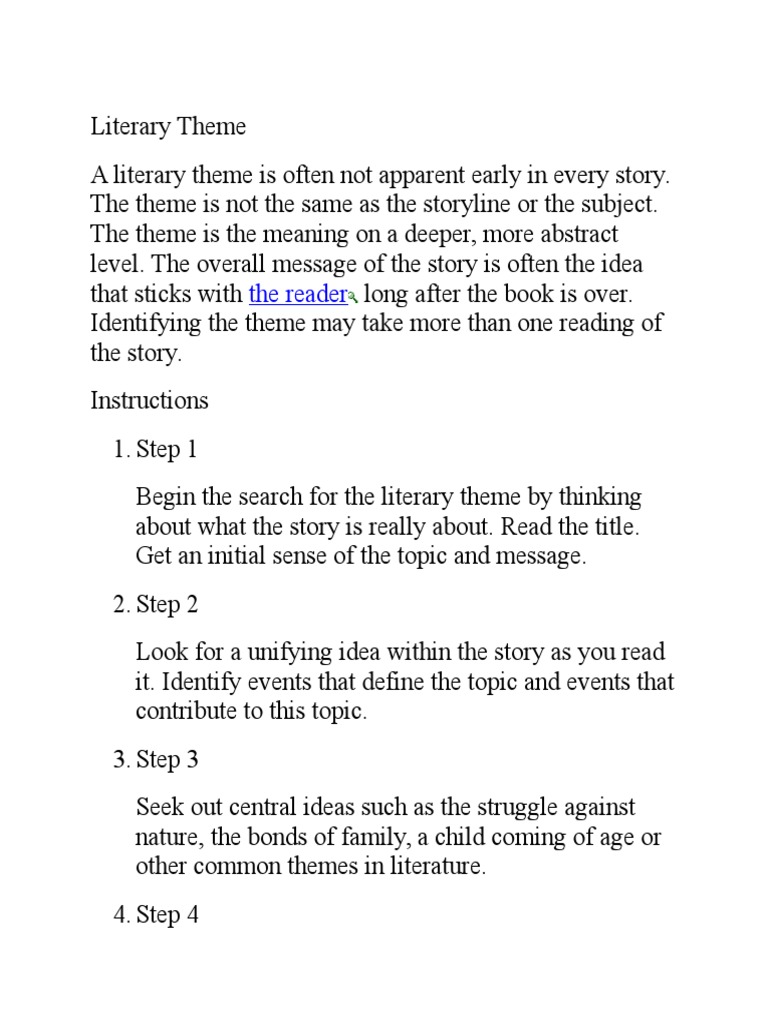 Literary Theme

A literary theme is often not apparent early in every story. The theme is not the same as the storyline or the subject. The theme is the meaning on a deeper, more abstract level. The overall message of the story is often the idea that sticks with the reader long after the book is over. Identifying the theme may take more than one reading of the story.

Instructions

1. Step 1

Begin the search for the literary theme by thinking about what the story is really about. Read the title. Get an initial sense of the topic and message.

2. Step 2

Look for a unifying idea within the story as you read it. Identify events that define the topic and events that contribute to this topic.

3. Step 3

Seek out central ideas such as the struggle against nature, the bonds of family, a child coming of age or other common themes in literature.

4. Step 4